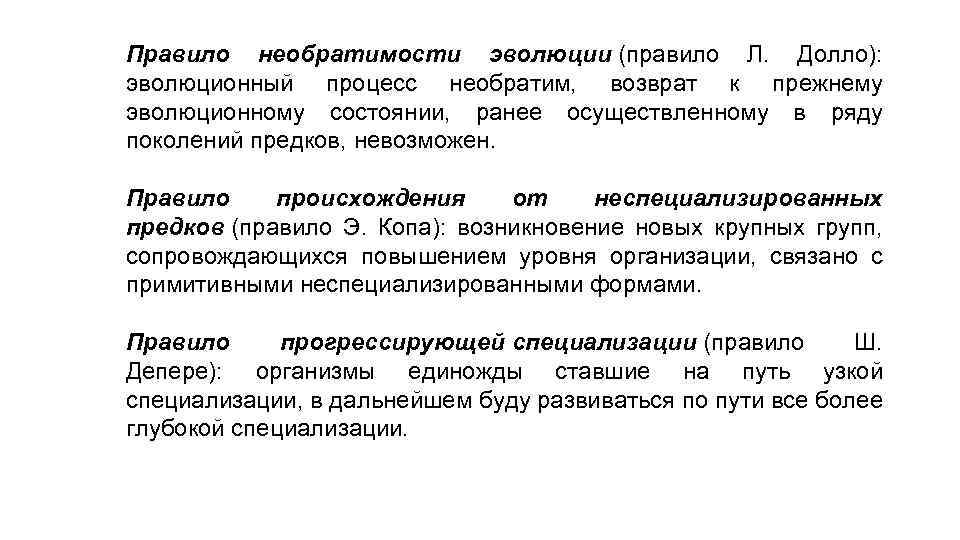 Правило необратимости эволюции (правило Л. Долло): эволюционный процесс необратим, возврат к прежнему эволюционному состоянии, ранее осуществленному в ряду поколений предков, невозможен.

Правило происхождения от неспециализированных предков (правило Э. Копа): возникновение новых крупных групп, сопровождающихся повышением уровня организации, связано с примитивными неспециализированными формами.

Правило прогрессирующей специализации (правило Ш. Депере): организмы единожды ставшие на путь узкой специализации, в дальнейшем буду развиваться по пути все более глубокой специализации.